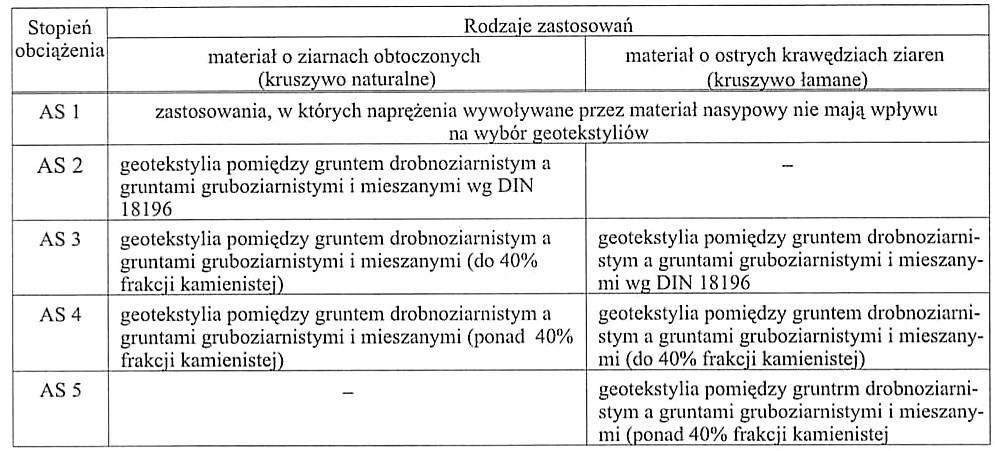 | Stopień obciążenia | Rodzaje zastosowań | |
|---|---|---|
| | materiał o ziarnach obtoczonych (kruszywo naturalne) | materiał o ostrych krawędziach ziaren (kruszywo łamane) |
| AS 1 | zastosowania, w których naprężenia wywoływane przez materiał nasypowy nie mają wpływu na wybór geotekstyliów | |
| AS 2 | geotekstylia pomiędzy gruntem drobnoziarnistym a gruntami gruboziarnistymi i mieszanymi wg DIN 18196 | – |
| AS 3 | geotekstylia pomiędzy gruntem drobnoziarnistym a gruntami gruboziarnistymi i mieszanymi (do 40% frakcji kamienistej) | geotekstylia pomiędzy gruntem drobnoziarnistym a gruntami gruboziarnistymi i mieszanymi wg DIN 18196 |
| AS 4 | geotekstylia pomiędzy gruntem drobnoziarnistym a gruntami gruboziarnistymi i mieszanymi (ponad 40% frakcji kamienistej) | geotekstylia pomiędzy gruntem drobnoziarnistym a gruntami gruboziarnistymi i mieszanymi (do 40% frakcji kamienistej) |
| AS 5 | – | geotekstylia pomiędzy gruntrm drobnoziarnistym a gruntami gruboziarnistymi i mieszanymi (ponad 40% frakcji kamienistej |